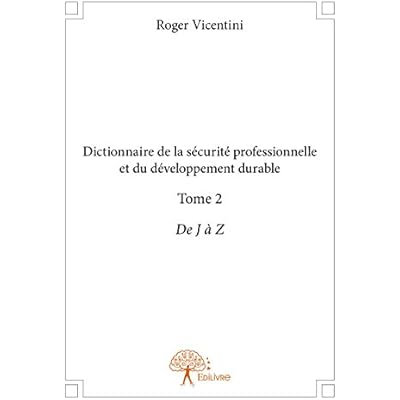 Roger Vicentini

Dictionnaire de la sécurité professionnelle et du développement durable

Tome 2

De J à Z

Edilivre